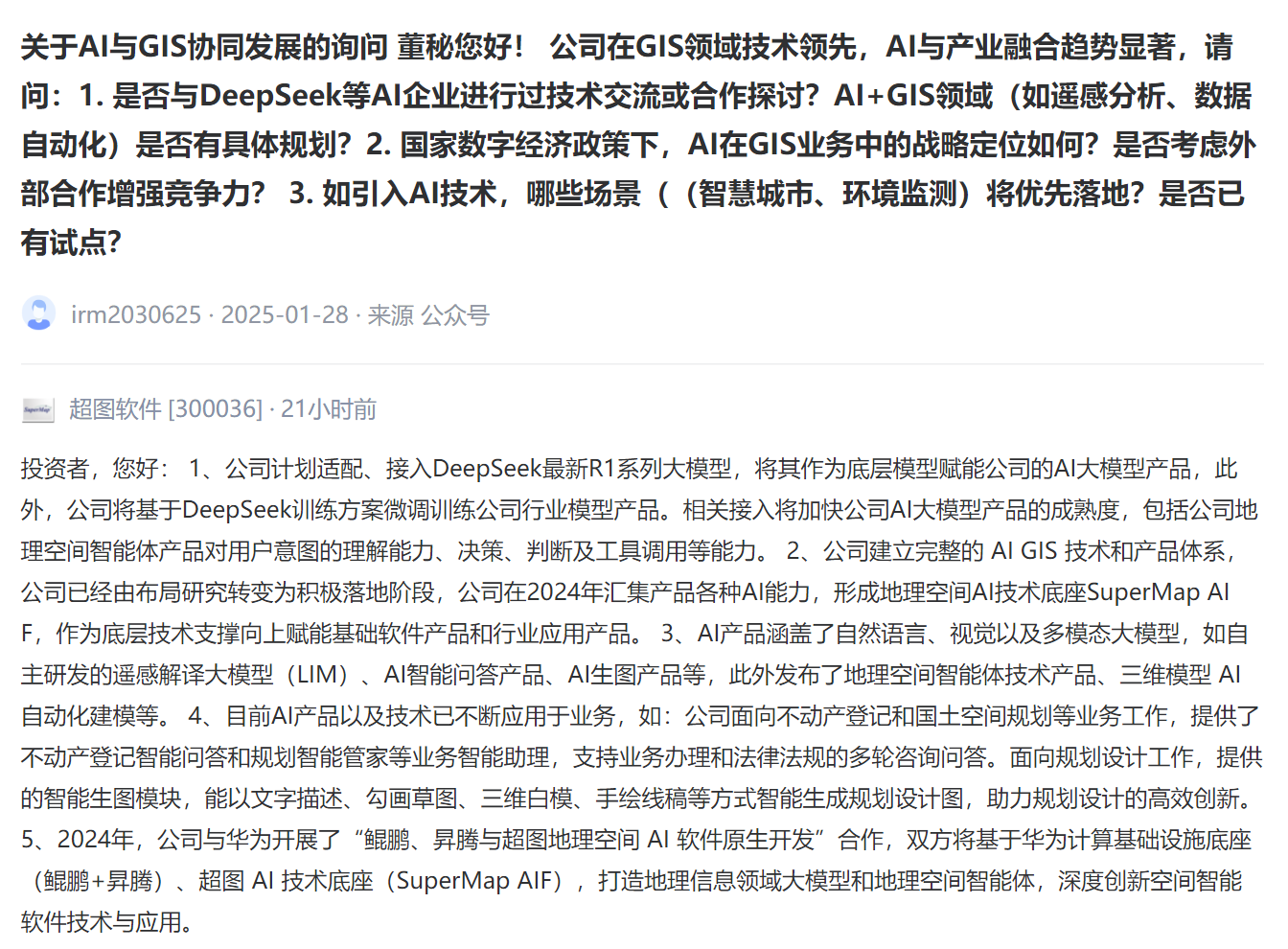 关于AI与GIS协同发展的询问 董秘您好！ 公司在GIS领域技术领先，AI与产业融合趋势显著，请问：1. 是否与DeepSeek等AI企业进行过技术交流或合作探讨？AI+GIS领域（如遥感分析、数据自动化）是否有具体规划？2. 国家数字经济政策下，AI在GIS业务中的战略定位如何？是否考虑外部合作增强竞争力？ 3. 如引入AI技术，哪些场景（（智慧城市、环境监测）将优先落地？是否已有试点？

irm2030625 · 2025-01-28 · 来源 公众号

超图软件 [300036] · 21小时前

投资者，您好： 1、公司计划适配、接入DeepSeek最新R1系列大模型，将其作为底层模型赋能公司的AI大模型产品，此外，公司将基于DeepSeek训练方案微调训练公司行业模型产品。相关接入将加快公司AI大模型产品的成熟度，包括公司地理空间智能体产品对用户意图的理解能力、决策、判断及工具调用等能力。 2、公司建立完整的 AI GIS 技术和产品体系，公司已经由布局研究转变为积极落地阶段，公司在2024年汇集产品各种AI能力，形成地理空间AI技术底座SuperMap AI F，作为底层技术支撑向上赋能基础软件产品和行业应用产品。 3、AI产品涵盖了自然语言、视觉以及多模态大模型，如自主研发的遥感解译大模型（LIM）、AI智能问答产品、AI生图产品等，此外发布了地理空间智能体技术产品、三维模型 AI 自动化建模等。 4、目前AI产品以及技术已不断应用于业务，如：公司面向不动产登记和国土空间规划等业务工作，提供了不动产登记智能问答和规划智能管家等业务智能助理，支持业务办理和法律法规的多轮咨询问答。面向规划设计工作，提供的智能生图模块，能以文字描述、勾画草图、三维白模、手绘线稿等方式智能生成规划设计图，助力规划设计的高效创新。 5、2024年，公司与华为开展了“鲲鹏、昇腾与超图地理空间 AI 软件原生开发”合作，双方将基于华为计算基础设施底座（鲲鹏+昇腾）、超图 AI 技术底座（SuperMap AIF），打造地理信息领域大模型和地理空间智能体，深度创新空间智能软件技术与应用。